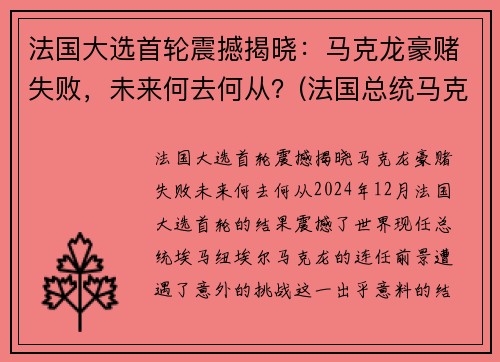 法国大选首轮震撼揭晓：马克龙豪赌失败，未来何去何从？(法国总统马克

法国大选首轮震撼揭晓马克龙豪赌失败未来何去何从2024年12月法国大选首轮的结果震撼了世界现任总统埃马纽埃尔马克龙的连任前景遭遇了意外的挑战这一出乎意料的结